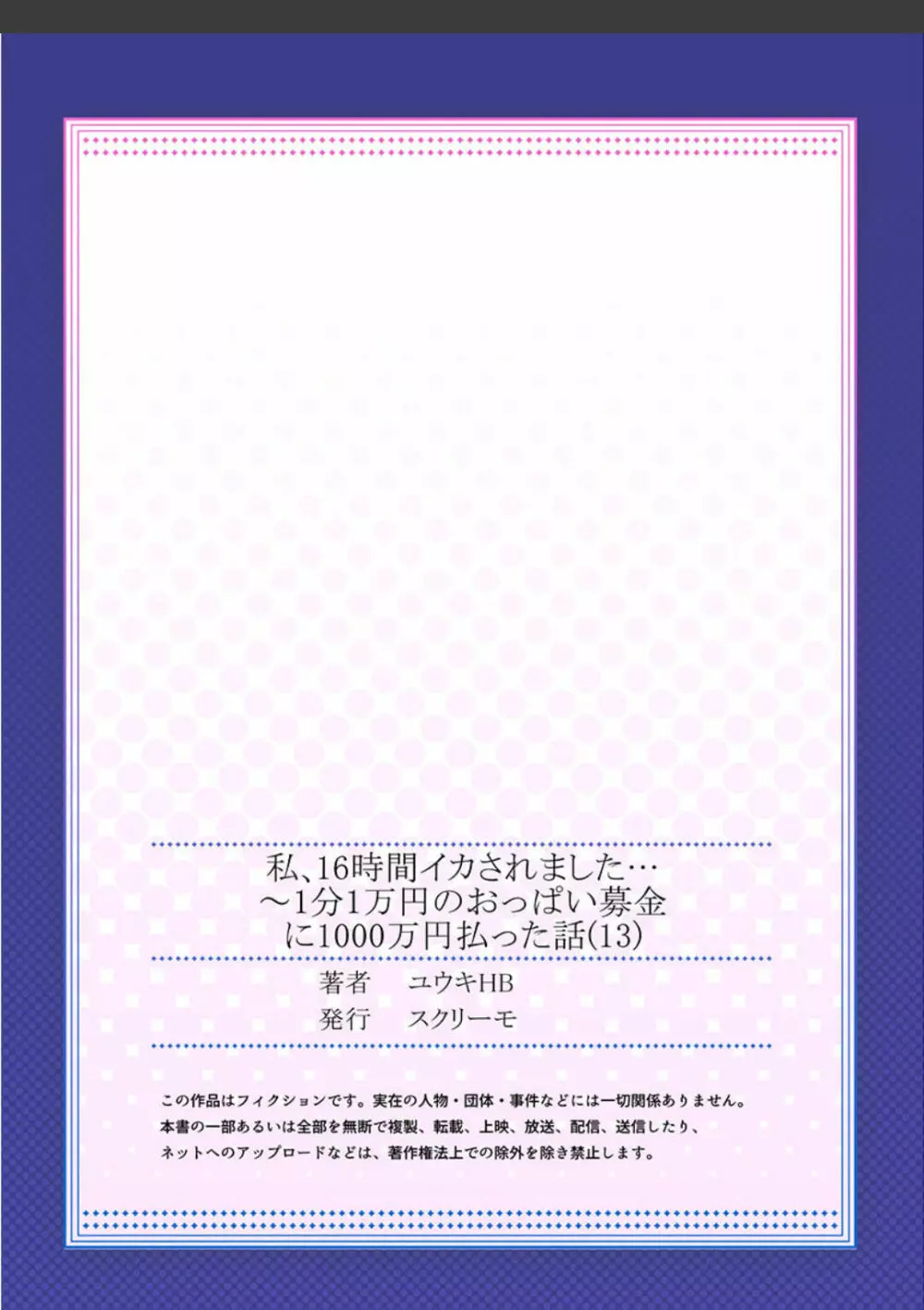 私、16時間イカされました…
～1分1万円のおっぱい募金
に1000万円払った話(13)

著者　ユウキHB
発行　スクリーモ

この作品はフィクションです。実在の人物・団体・事件などには一切関係ありません。
本書の一部あるいは全部を無断で複製、転載、上映、放送、配信、送信したり、
ネットへのアップロードなどは、著作権法上での除外を除き禁止します。